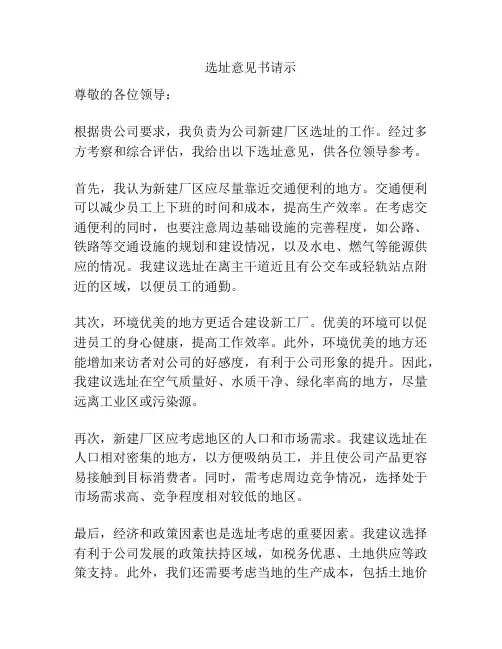 选址意见书请示

尊敬的各位领导：

根据贵公司要求，我负责为公司新建厂区选址的工作。经过多方考察和综合评估，我给出以下选址意见，供各位领导参考。

首先，我认为新建厂区应尽量靠近交通便利的地方。交通便利可以减少员工上下班的时间和成本，提高生产效率。在考虑交通便利的同时，也要注意周边基础设施的完善程度，如公路、铁路等交通设施的规划和建设情况，以及水电、燃气等能源供应的情况。我建议选址在离主干道近且有公交车或轻轨站点附近的区域，以便员工的通勤。

其次，环境优美的地方更适合建设新工厂。优美的环境可以促进员工的身心健康，提高工作效率。此外，环境优美的地方还能增加来访者对公司的好感度，有利于公司形象的提升。因此，我建议选址在空气质量好、水质干净、绿化率高的地方，尽量远离工业区或污染源。

再次，新建厂区应考虑地区的人口和市场需求。我建议选址在人口相对密集的地方，以方便吸纳员工，并且使公司产品更容易接触到目标消费者。同时，需考虑周边竞争情况，选择处于市场需求高、竞争程度相对较低的地区。

最后，经济和政策因素也是选址考虑的重要因素。我建议选择有利于公司发展的政策扶持区域，如税务优惠、土地供应等政策支持。此外，我们还需要考虑当地的生产成本，包括土地价